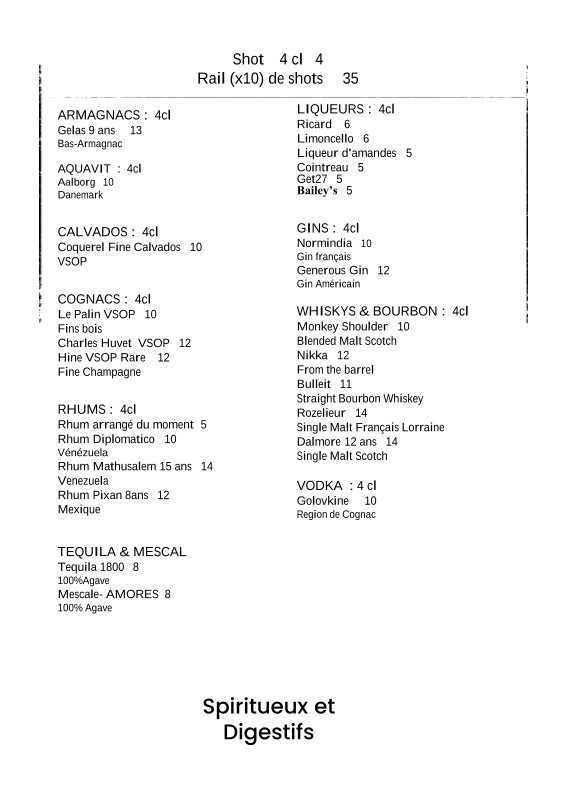 Shot 4 cl 4
Rail (x10) de shots 35

ARMAGNACS : 4cl
Gelas 9 ans 13
Bas-Armagnac

AQUAVIT : 4cl
Aalborg 10
Danemark

CALVADOS : 4cl
Coquerel Fine Calvados 10
VSOP

COGNACS : 4cl
Le Palin VSOP 10
Fins bois
Charles Huvet VSOP 12
Hine VSOP Rare 12
Fine Champagne

RHUMS : 4cl
Rhum arrangé du moment 5
Rhum Diplomatico 10
Vénézuela
Rhum Mathusalem 15 ans 14
Venezuela
Rhum Pixan 8ans 12
Mexique

TEQUILA & MESCAL
Tequila 1800 8
100%Agave
Mescale- AMORES 8
100% Agave

LIQUEURS : 4cl
Ricard 6
Limoncello 6
Liqueur d'amandes 5
Cointreau 5
Get27 5
Bailey's 5

GINS : 4cl
Normindia 10
Gin français
Generous Gin 12
Gin Américain

WHISKYS & BOURBON : 4cl
Monkey Shoulder 10
Blended Malt Scotch
Nikka 12
From the barrel
Bulleit 11
Straight Bourbon Whiskey
Rozelieur 14
Single Malt Français Lorraine
Dalmore 12 ans 14
Single Malt Scotch

VODKA : 4 cl
Golovkine 10
Region de Cognac

Spiritueux et Digestifs